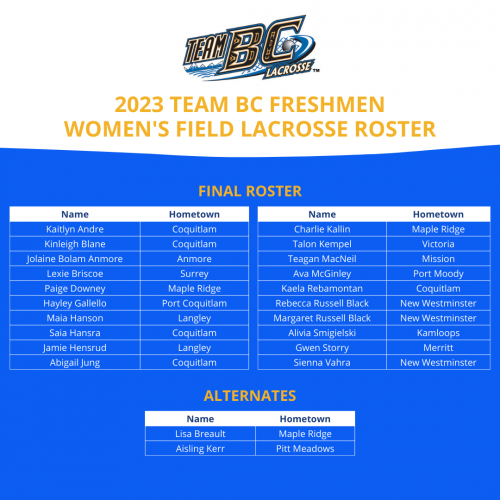 TEAM BC LACROSSE™

2023 TEAM BC FRESHMEN WOMEN'S FIELD LACROSSE ROSTER

FINAL ROSTER

| Name | Hometown |
|---|---|
| Kaitlyn Andre | Coquitlam |
| Kinleigh Blane | Coquitlam |
| Jolaine Bolam Anmore | Anmore |
| Lexie Briscoe | Surrey |
| Paige Downey | Maple Ridge |
| Hayley Gallello | Port Coquitlam |
| Maia Hanson | Langley |
| Saia Hansra | Coquitlam |
| Jamie Hensrud | Langley |
| Abigail Jung | Coquitlam |

| Name | Hometown |
|---|---|
| Charlie Kallin | Maple Ridge |
| Talon Kempel | Victoria |
| Teagan MacNeil | Mission |
| Ava McGinley | Port Moody |
| Kaela Rebamontan | Coquitlam |
| Rebecca Russell Black | New Westminster |
| Margaret Russell Black | New Westminster |
| Alivia Smigielski | Kamloops |
| Gwen Storry | Merritt |
| Sienna Vahra | New Westminster |

ALTERNATES

| Name | Hometown |
|---|---|
| Lisa Breault | Maple Ridge |
| Aisling Kerr | Pitt Meadows |